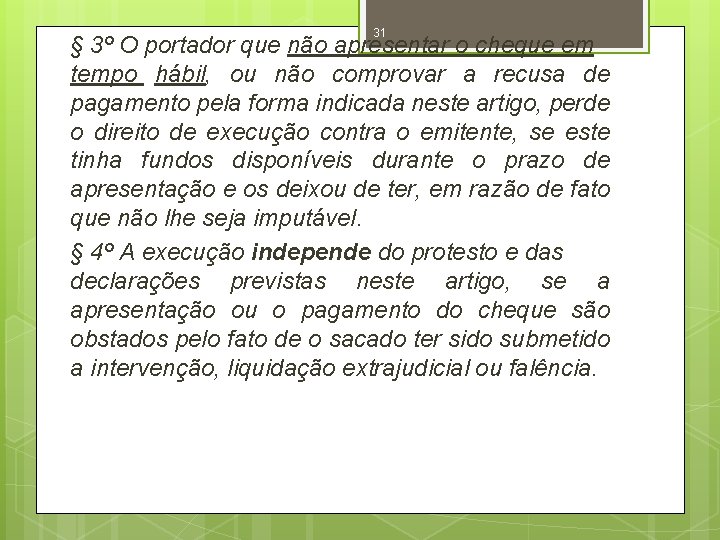 31

§ 3º O portador que não apresentar o cheque em tempo hábil, ou não comprovar a recusa de pagamento pela forma indicada neste artigo, perde o direito de execução contra o emitente, se este tinha fundos disponíveis durante o prazo de apresentação e os deixou de ter, em razão de fato que não lhe seja imputável.

§ 4º A execução independe do protesto e das declarações previstas neste artigo, se a apresentação ou o pagamento do cheque são obstados pelo fato de o sacado ter sido submetido a intervenção, liquidação extrajudicial ou falência.